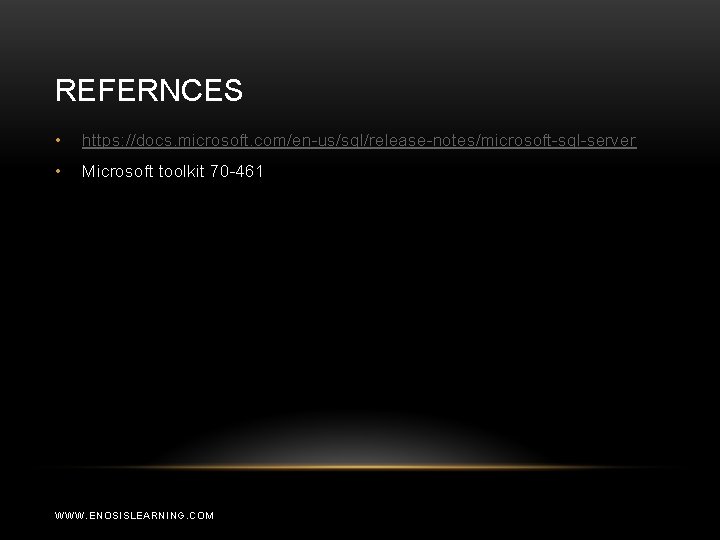 REFERNCES

• https://docs.microsoft.com/en-us/sql/release-notes/microsoft-sql-server

• Microsoft toolkit 70-461

WWW.ENOSISLEARNING.COM